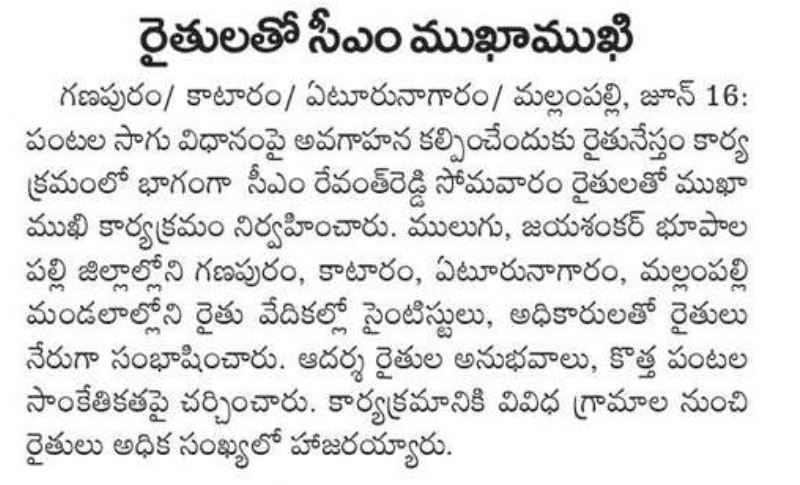 రైతులతో సీఎం ముఖాముఖి

గణపురం/ కాటారం/ ఏటూరునాగారం/ మల్లంపల్లి, జూన్ 16: పంటల సాగు విధానంపై అవగాహన కల్పించేందుకు రైతునేస్తం కార్యక్రమంలో భాగంగా సీఎం రేవంత్‌రెడ్డి సోమవారం రైతులతో ముఖాముఖి కార్యక్రమం నిర్వహించారు. ములుగు, జయశంకర్ భూపాలపల్లి జిల్లాల్లోని గణపురం, కాటారం, ఏటూరునాగారం, మల్లంపల్లి మండలాల్లోని రైతు వేదికల్లో సైంటిస్టులు, అధికారులతో రైతులు నేరుగా సంభాషించారు. ఆదర్శ రైతుల అనుభవాలు, కొత్త పంటల సాంకేతికతపై చర్చించారు. కార్యక్రమానికి వివిధ గ్రామాల నుంచి రైతులు అధిక సంఖ్యలో హాజరయ్యారు.